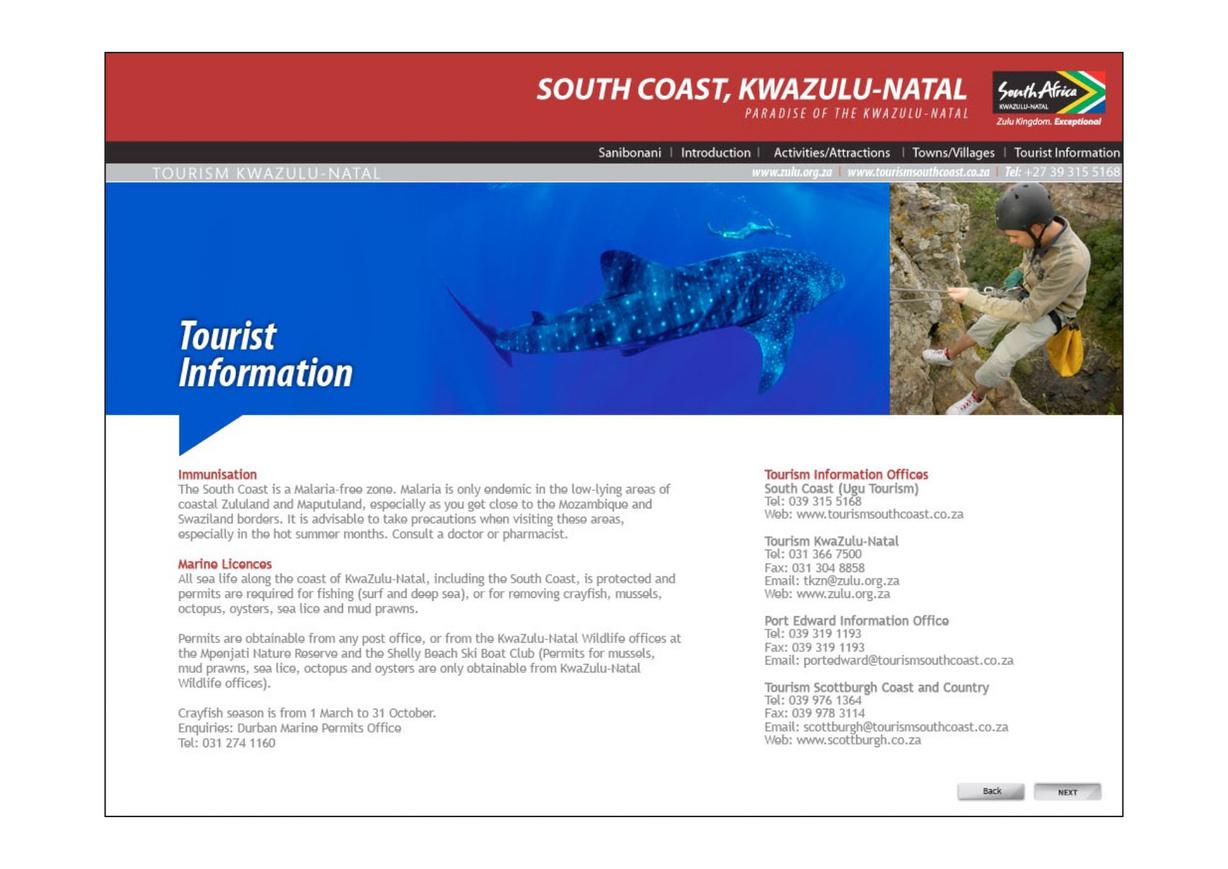 SOUTH COAST, KWAZULU-NATAL
PARADISE OF THE KWAZULU-NATAL

South Africa
KWAZULU-NATAL
Zulu Kingdom. Exceptional

Sanibonani | Introduction | Activities/Attractions | Towns/Villages | Tourist Information

TOURISM KWAZULU-NATAL

www.zulu.org.za | www.tourismsouthcoast.co.za | Tel: +27 39 315 5168

Tourist Information

Immunisation
The South Coast is a Malaria-free zone. Malaria is only endemic in the low-lying areas of coastal Zululand and Maputuland, especially as you get close to the Mozambique and Swaziland borders. It is advisable to take precautions when visiting these areas, especially in the hot summer months. Consult a doctor or pharmacist.

Marine Licences
All sea life along the coast of KwaZulu-Natal, including the South Coast, is protected and permits are required for fishing (surf and deep sea), or for removing crayfish, mussels, octopus, oysters, sea lice and mud prawns.

Permits are obtainable from any post office, or from the KwaZulu-Natal Wildlife offices at the Mpenjati Nature Reserve and the Shelly Beach Ski Boat Club (Permits for mussels, mud prawns, sea lice, octopus and oysters are only obtainable from KwaZulu-Natal Wildlife offices).

Crayfish season is from 1 March to 31 October.
Enquiries: Durban Marine Permits Office
Tel: 031 274 1160

Tourism Information Offices
South Coast (Ugu Tourism)
Tel: 039 315 5168
Web: www.tourismsouthcoast.co.za

Tourism KwaZulu-Natal
Tel: 031 366 7500
Fax: 031 304 8858
Email: tkzn@zulu.org.za
Web: www.zulu.org.za

Port Edward Information Office
Tel: 039 319 1193
Fax: 039 319 1193
Email: portedward@tourismsouthcoast.co.za

Tourism Scottburgh Coast and Country
Tel: 039 976 1364
Fax: 039 978 3114
Email: scottburgh@tourismsouthcoast.co.za
Web: www.scottburgh.co.za

Back
NEXT